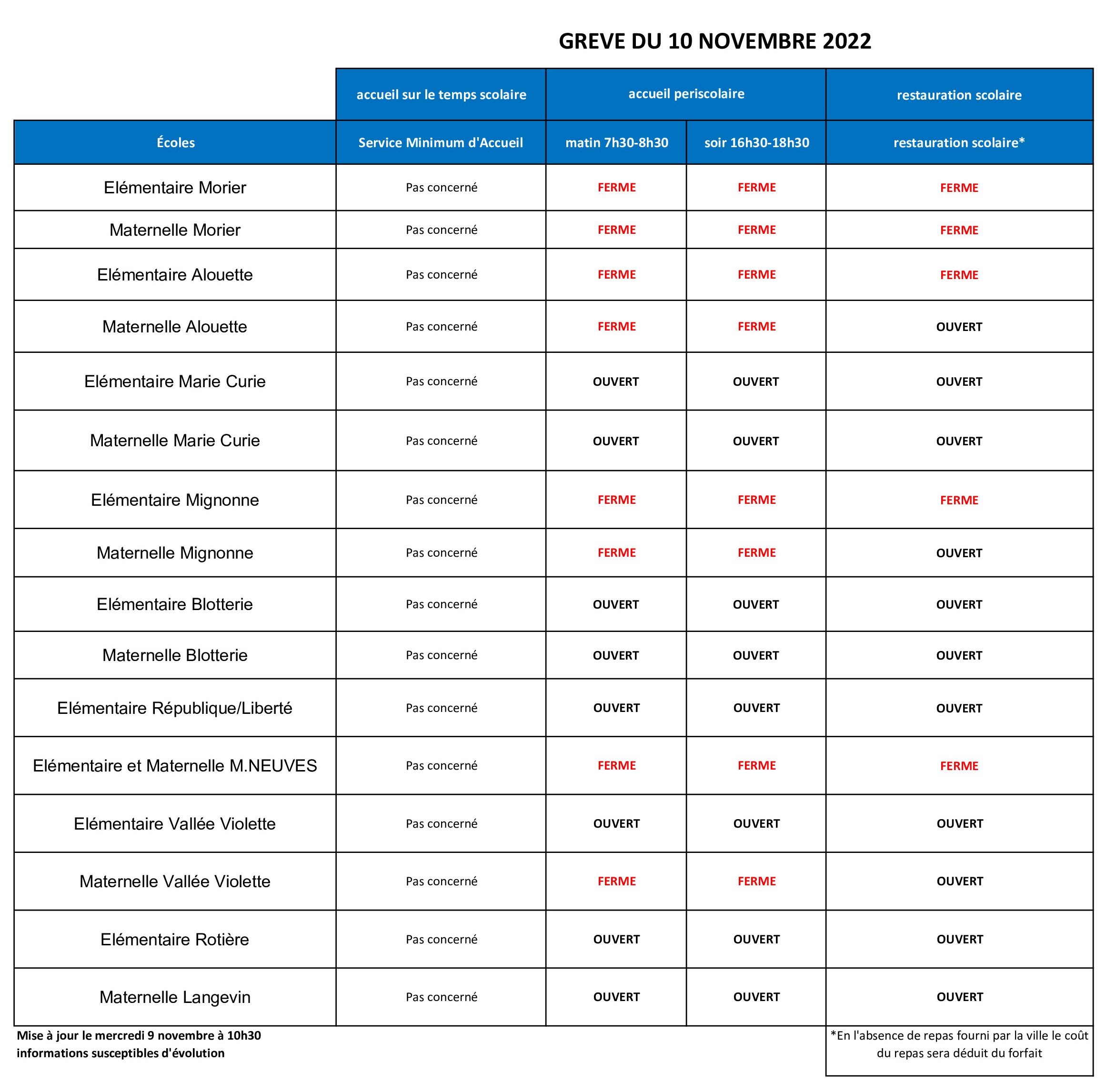 GREVE DU 10 NOVEMBRE 2022

| | accueil sur le temps scolaire | accueil periscolaire | | restauration scolaire |
|---|---|---|---|---|
| Écoles | Service Minimum d'Accueil | matin 7h30-8h30 | soir 16h30-18h30 | restauration scolaire* |
| Elémentaire Morier | Pas concerné | FERME | FERME | FERME |
| Maternelle Morier | Pas concerné | FERME | FERME | FERME |
| Elémentaire Alouette | Pas concerné | FERME | FERME | FERME |
| Maternelle Alouette | Pas concerné | FERME | FERME | OUVERT |
| Elémentaire Marie Curie | Pas concerné | OUVERT | OUVERT | OUVERT |
| Maternelle Marie Curie | Pas concerné | OUVERT | OUVERT | OUVERT |
| Elémentaire Mignonne | Pas concerné | FERME | FERME | FERME |
| Maternelle Mignonne | Pas concerné | FERME | FERME | OUVERT |
| Elémentaire Blotterie | Pas concerné | OUVERT | OUVERT | OUVERT |
| Maternelle Blotterie | Pas concerné | OUVERT | OUVERT | OUVERT |
| Elémentaire République/Liberté | Pas concerné | OUVERT | OUVERT | OUVERT |
| Elémentaire et Maternelle M.NEUVES | Pas concerné | FERME | FERME | FERME |
| Elémentaire Vallée Violette | Pas concerné | OUVERT | OUVERT | OUVERT |
| Maternelle Vallée Violette | Pas concerné | FERME | FERME | OUVERT |
| Elémentaire Rotière | Pas concerné | OUVERT | OUVERT | OUVERT |
| Maternelle Langevin | Pas concerné | OUVERT | OUVERT | OUVERT |

Mise à jour le mercredi 9 novembre à 10h30
informations susceptibles d'évolution

*En l'absence de repas fourni par la ville le coût du repas sera déduit du forfait